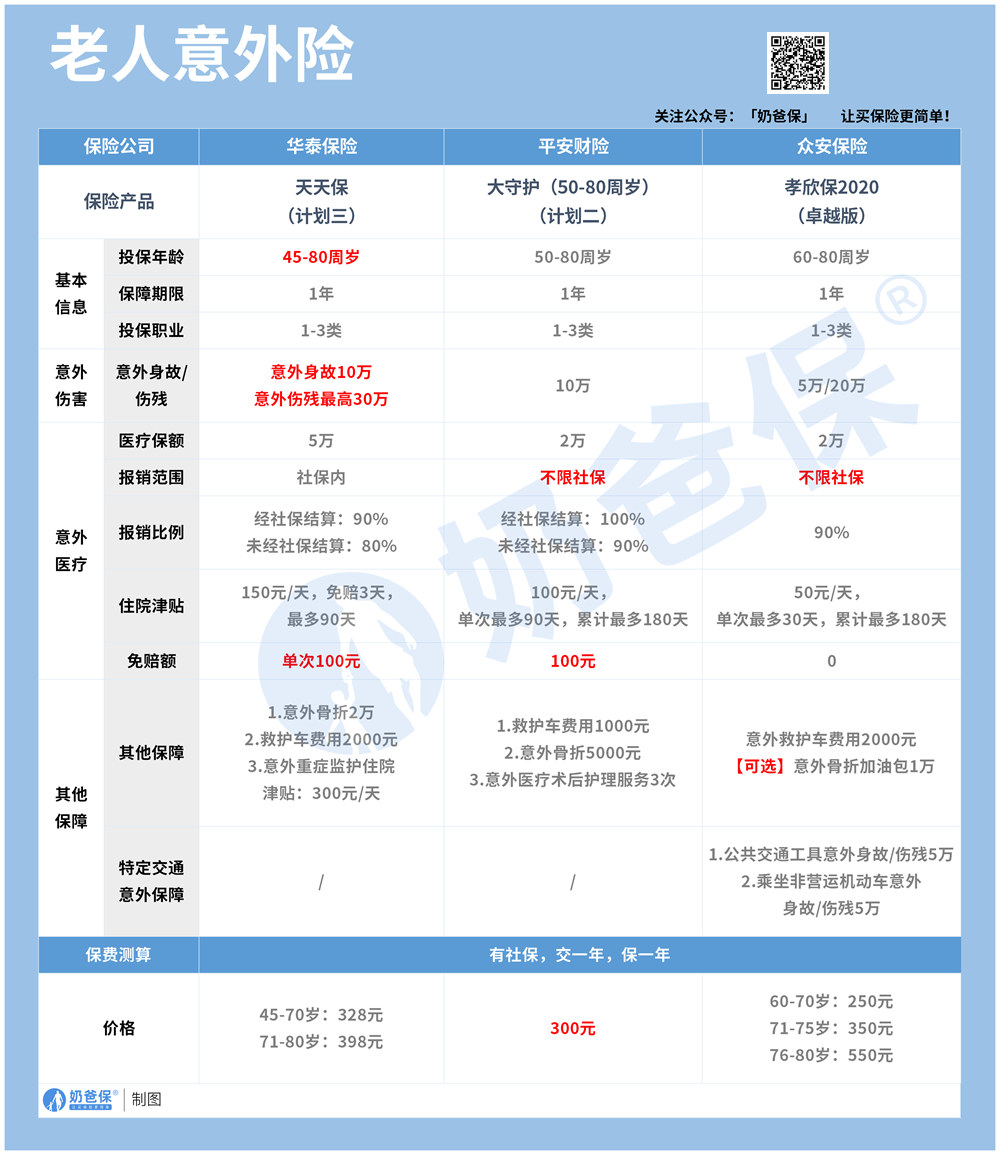 老人意外险

关注公众号：「奶爸保」 让买保险更简单！

| 保险公司 | | 华泰保险 | 平安财险 | 众安保险 |
|---|---|---|---|---|
| 保险产品 | | 天天保（计划三） | 大守护（50-80周岁）（计划二） | 孝欣保2020（卓越版） |
| 基本信息 | 投保年龄 | 45-80周岁 | 50-80周岁 | 60-80周岁 |
| | 保障期限 | 1年 | 1年 | 1年 |
| | 投保职业 | 1-3类 | 1-3类 | 1-3类 |
| 意外伤害 | 意外身故/伤残 | 意外身故10万 意外伤残最高30万 | 10万 | 5万/20万 |
| 意外医疗 | 医疗保额 | 5万 | 2万 | 2万 |
| | 报销范围 | 社保内 | 不限社保 | 不限社保 |
| | 报销比例 | 经社保结算：90% 未经社保结算：80% | 经社保结算：100% 未经社保结算：90% | 90% |
| | 住院津贴 | 150元/天，免赔3天，最多90天 | 100元/天，单次最多90天，累计最多180天 | 50元/天，单次最多30天，累计最多180天 |
| | 免赔额 | 单次100元 | 100元 | 0 |
| 其他保障 | 其他保障 | 1.意外骨折2万 2.救护车费用2000元 3.意外重症监护住院津贴：300元/天 | 1.救护车费用1000元 2.意外骨折5000元 3.意外医疗术后护理服务3次 | 意外救护车费用2000元 【可选】意外骨折加油包1万 |
| | 特定交通意外保障 | / | / | 1.公共交通工具意外身故/伤残5万 2.乘坐非营运机动车意外身故/伤残5万 |
| 保费测算 | | 有社保，交一年，保一年 | | |
| 价格 | | 45-70岁：328元 71-80岁：398元 | 300元 | 60-70岁：250元 71-75岁：350元 76-80岁：550元 |

奶爸保® | 制图

奶爸保®